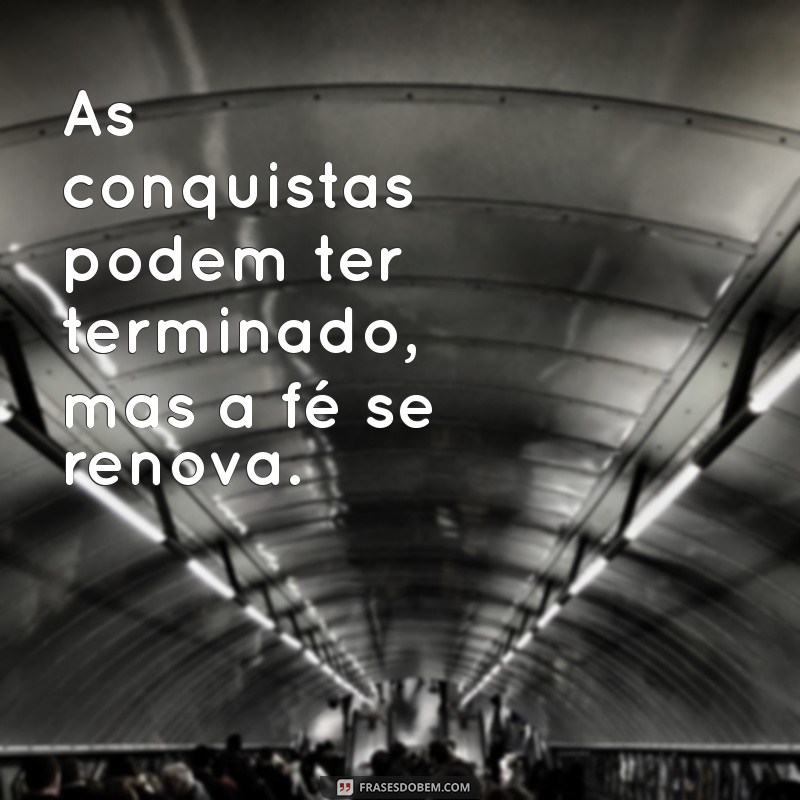 As conquistas podem ter terminado, mas a fé se renova.

FRASESDOBEM.COM